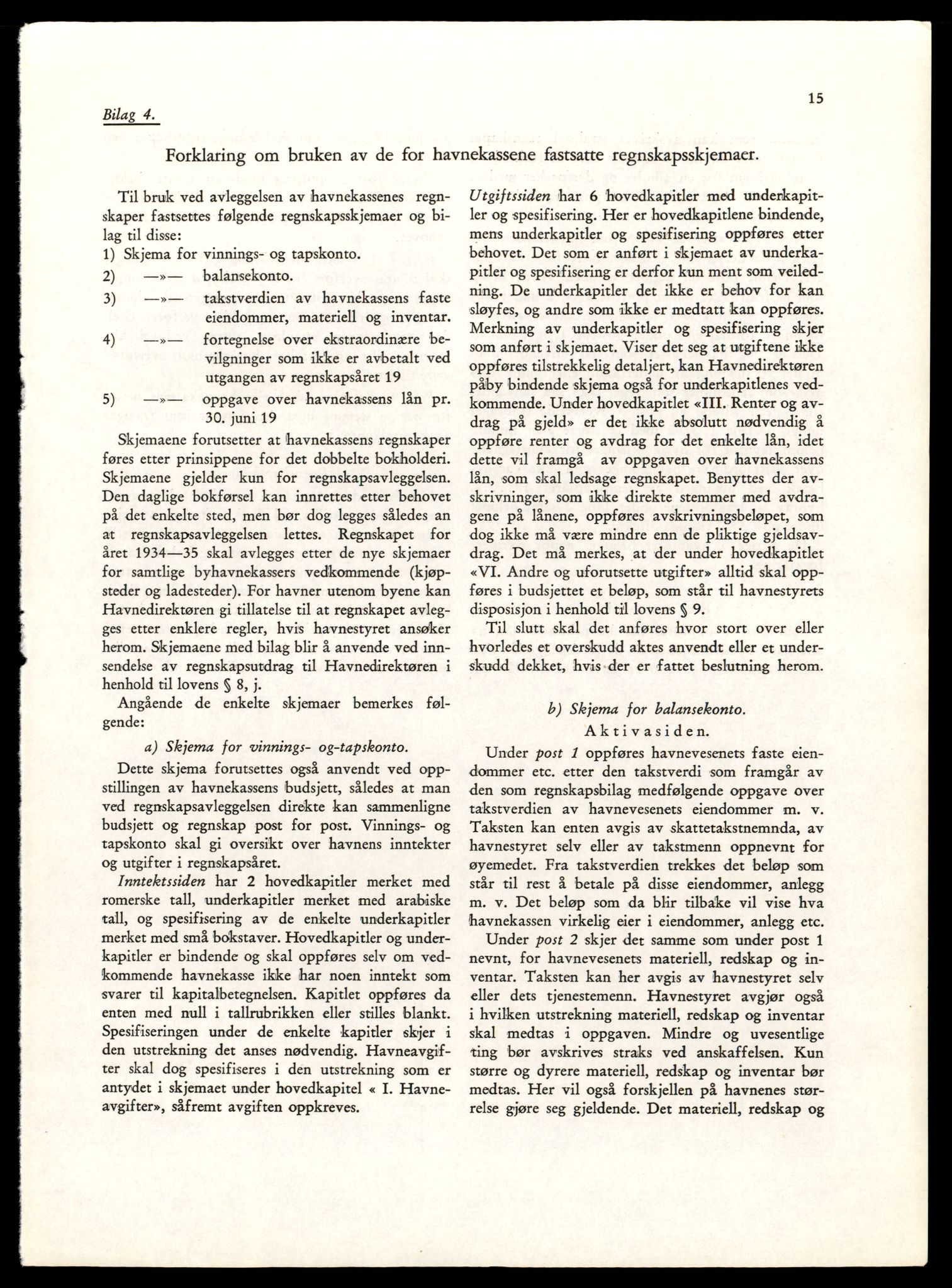 15

Bilag 4.

Forklaring om bruken av de for havnekassene fastsatte regnskapsskjemaer.

Til bruk ved avleggelsen av havnekassenes regnskaper fastsettes følgende regnskapsskjemaer og bilag til disse:
1) Skjema for vinnings- og tapskonto.
2) —»— balansekonto.
3) —»— takstverdien av havnekassens faste eiendommer, materiell og inventar.
4) —»— fortegnelse over ekstraordinære bevilgninger som ikke er avbetalt ved utgangen av regnskapsåret 19
5) —»— oppgave over havnekassens lån pr. 30. juni 19

Skjemaene forutsetter at havnekassens regnskaper føres etter prinsippene for det dobbelte bokholderi. Skjemaene gjelder kun for regnskapsavleggelsen. Den daglige bokførsel kan innrettes etter behovet på det enkelte sted, men bør dog legges således an at regnskapsavleggelsen lettes. Regnskapet for året 1934—35 skal avlegges etter de nye skjemaer for samtlige byhavnekassers vedkommende (kjøpsteder og ladesteder). For havner utenom byene kan Havnedirektøren gi tillatelse til at regnskapet avlegges etter enklere regler, hvis havnestyret ansøker herom. Skjemaene med bilag blir å anvende ved innsendelse av regnskapsutdrag til Havnedirektøren i henhold til lovens § 8, j.

Angående de enkelte skjemaer bemerkes følgende:

a) Skjema for vinnings- og-tapskonto.

Dette skjema forutsettes også anvendt ved oppstillingen av havnekassens budsjett, således at man ved regnskapsavleggelsen direkte kan sammenligne budsjett og regnskap post for post. Vinnings- og tapskonto skal gi oversikt over havnens inntekter og utgifter i regnskapsåret.

Inntektssiden har 2 hovedkapitler merket med romerske tall, underkapitler merket med arabiske tall, og spesifisering av de enkelte underkapitler merket med små bokstaver. Hovedkapitler og underkapitler er bindende og skal oppføres selv om vedkommende havnekasse ikke har noen inntekt som svarer til kapitalbetegnelsen. Kapitlet oppføres da enten med null i tallrubrikken eller stilles blankt. Spesifiseringen under de enkelte kapitler skjer i den utstrekning det anses nødvendig. Havneavgifter skal dog spesifiseres i den utstrekning som er antydet i skjemaet under hovedkapitel « I. Havneavgifter», såfremt avgiften oppkreves.

Utgiftssiden har 6 hovedkapitler med underkapitler og spesifisering. Her er hovedkapitlene bindende, mens underkapitler og spesifisering oppføres etter behovet. Det som er anført i skjemaet av underkapitler og spesifisering er derfor kun ment som veiledning. De underkapitler det ikke er behov for kan sløyfes, og andre som ikke er medtatt kan oppføres. Merkning av underkapitler og spesifisering skjer som anført i skjemaet. Viser det seg at utgiftene ikke oppføres tilstrekkelig detaljert, kan Havnedirektøren påby bindende skjema også for underkapitlenes vedkommende. Under hovedkapitlet «III. Renter og avdrag på gjeld» er det ikke absolutt nødvendig å oppføre renter og avdrag for det enkelte lån, idet dette vil framgå av oppgaven over havnekassens lån, som skal ledsage regnskapet. Benyttes der avskrivninger, som ikke direkte stemmer med avdragene på lånene, oppføres avskrivningsbeløpet, som dog ikke må være mindre enn de pliktige gjeldsavdrag. Det må merkes, at der under hovedkapitlet «VI. Andre og uforutsette utgifter» alltid skal oppføres i budsjettet et beløp, som står til havnestyrets disposisjon i henhold til lovens § 9.

Til slutt skal det anføres hvor stort over eller hvorledes et overskudd aktes anvendt eller et underskudd dekket, hvis der er fattet beslutning herom.

b) Skjema for balansekonto.
Aktivasiden.

Under post 1 oppføres havnevesenets faste eiendommer etc. etter den takstverdi som framgår av den som regnskapsbilag medfølgende oppgave over takstverdien av havnevesenets eiendommer m. v. Taksten kan enten avgis av skattetakstnemnda, av havnestyret selv eller av takstmenn oppnevnt for øyemedet. Fra takstverdien trekkes det beløp som står til rest å betale på disse eiendommer, anlegg m. v. Det beløp som da blir tilbake vil vise hva havnekassen virkelig eier i eiendommer, anlegg etc.

Under post 2 skjer det samme som under post 1 nevnt, for havnevesenets materiell, redskap og inventar. Taksten kan her avgis av havnestyret selv eller dets tjenestemenn. Havnestyret avgjør også i hvilken utstrekning materiell, redskap og inventar skal medtas i oppgaven. Mindre og uvesentlige ting bør avskrives straks ved anskaffelsen. Kun større og dyrere materiell, redskap og inventar bør medtas. Her vil også forskjellen på havnenes størrelse gjøre seg gjeldende. Det materiell, redskap og